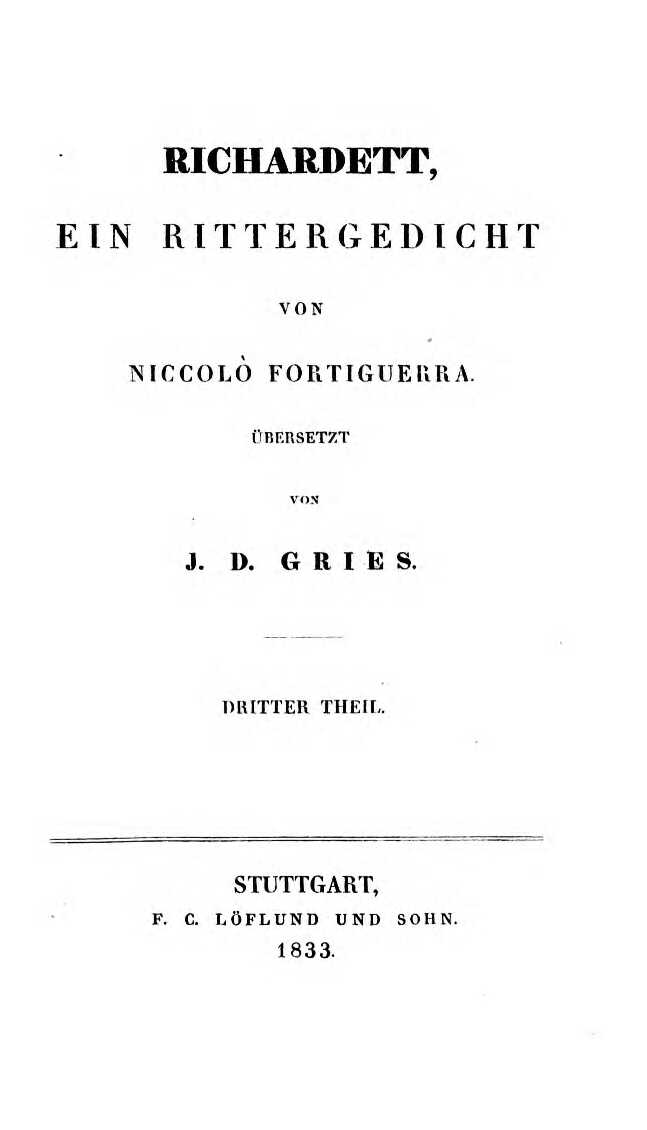 RICHARDETT,

EIN RITTERGEDICHT

VON

NICCOLÒ FORTIGUERRA.

ÜBERSETZT

VON

J. D. GRIES.

DRITTER THEIL.

STUTTGART,
F. C. LÖFLUND UND SOHN.
1833.